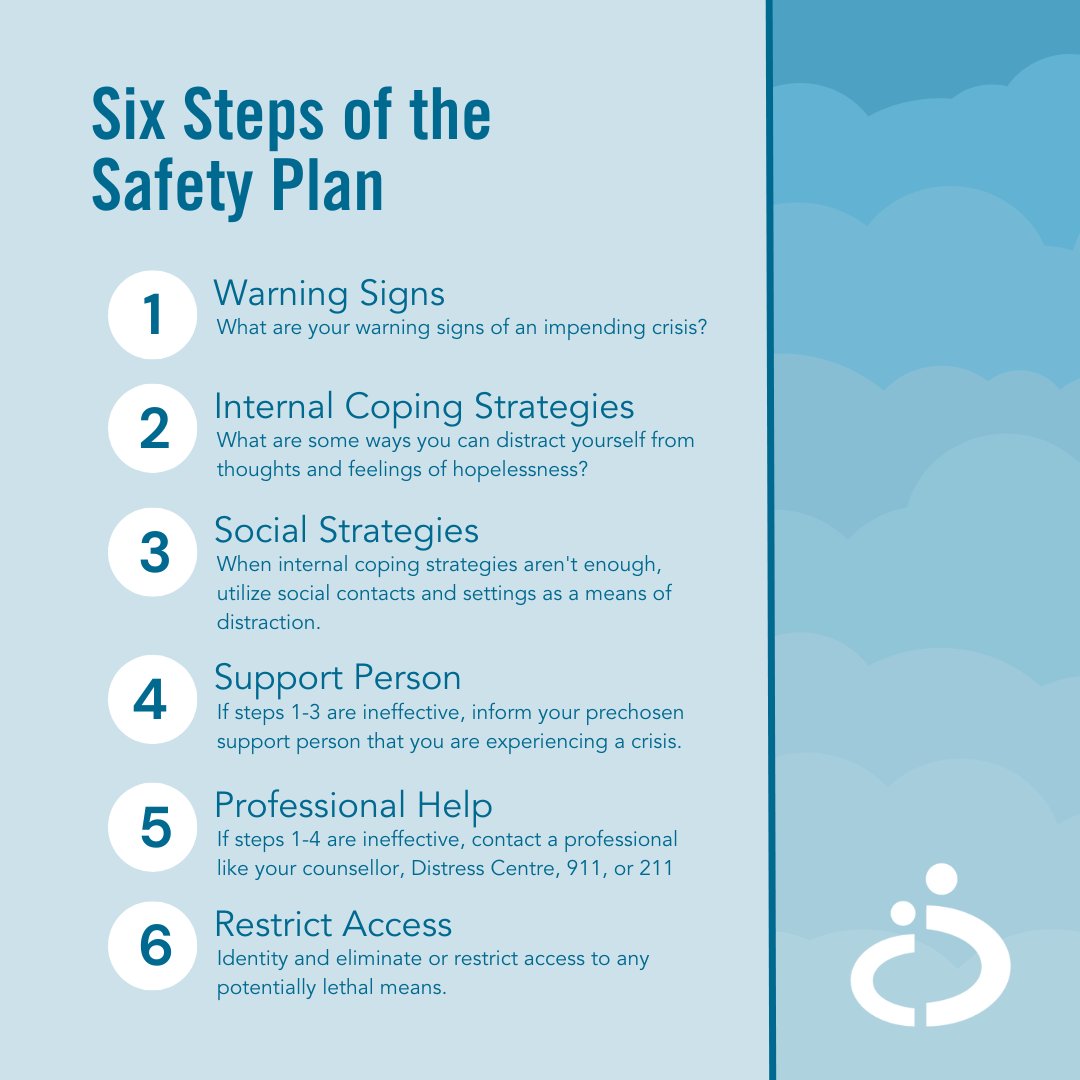 Six Steps of the Safety Plan

1 Warning Signs
What are your warning signs of an impending crisis?

2 Internal Coping Strategies
What are some ways you can distract yourself from thoughts and feelings of hopelessness?

3 Social Strategies
When internal coping strategies aren't enough, utilize social contacts and settings as a means of distraction.

4 Support Person
If steps 1-3 are ineffective, inform your prechosen support person that you are experiencing a crisis.

5 Professional Help
If steps 1-4 are ineffective, contact a professional like your counsellor, Distress Centre, 911, or 211

6 Restrict Access
Identity and eliminate or restrict access to any potentially lethal means.